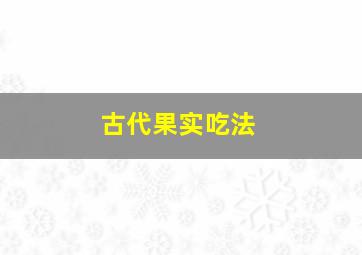 古代果实吃法